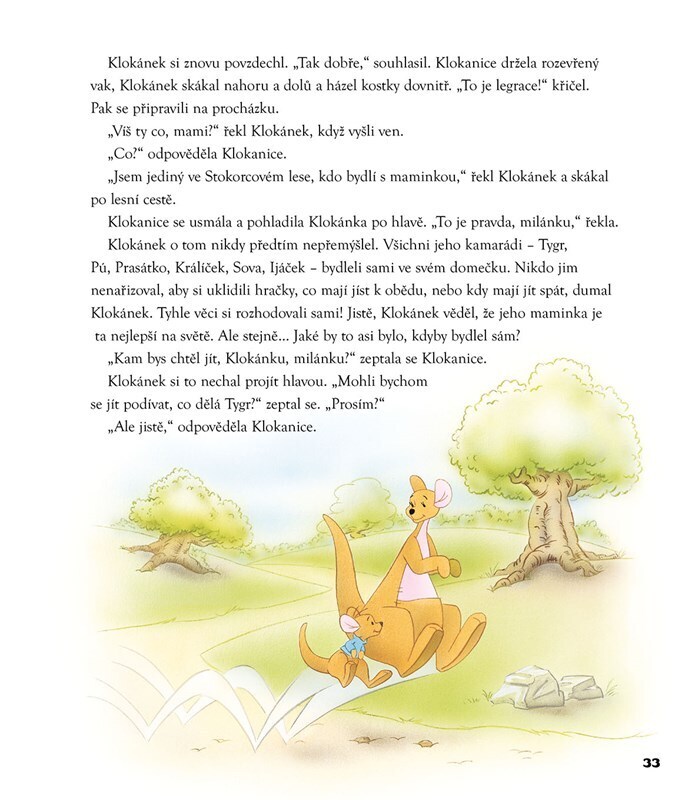 Klokánek si znovu povzdechl. „Tak dobře,“ souhlasil. Klokanice držela rozevřený vak, Klokánek skákal nahoru a dolů a házel kostky dovnitř. „To je legrace!“ křičel. Pak se připravili na procházku.

„Víš ty co, mami?“ řekl Klokánek, když vyšli ven.

„Co?“ odpověděla Klokanice.

„Jsem jediný ve Stokorcovém lese, kdo bydlí s maminkou,“ řekl Klokánek a skákal po lesní cestě.

Klokanice se usmála a pohladila Klokánka po hlavě. „To je pravda, milánku,“ řekla.

Klokánek o tom nikdy předtím nepřemýšlel. Všichni jeho kamarádi – Tygr, Pú, Prasátko, Králíček, Sova, Ijáček – bydleli sami ve svém domečku. Nikdo jim nenařizoval, aby si uklidili hračky, co mají jíst k obědu, nebo kdy mají jít spát, dumal Klokánek. Tyhle věci si rozhodovali sami! Jistě, Klokánek věděl, že jeho maminka je ta nejlepší na světě. Ale stejně... Jaké by to asi bylo, kdyby bydlel sám?

„Kam bys chtěl jít, Klokánku, milánku?“ zeptala se Klokanice.

Klokánek si to nechal projít hlavou. „Mohli bychom se jít podívat, co dělá Tygr?“ zeptal se. „Prosím?“

„Ale jistě,“ odpověděla Klokanice.

33